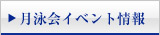 ▶ 月泳会イベント情報